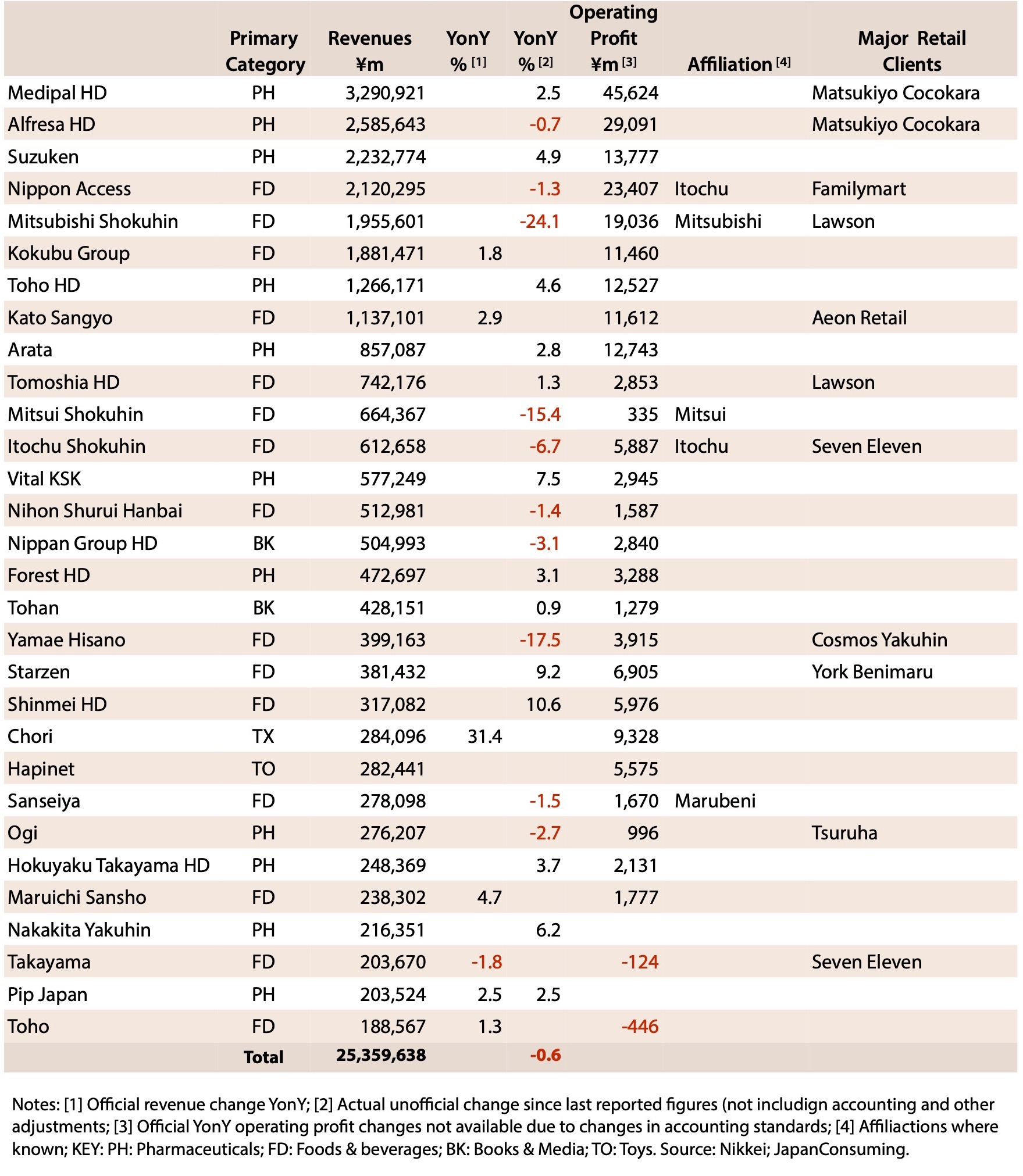 | | Primary Category | Revenues ¥m | YonY % [1] | YonY % [2] | Operating Profit ¥m [3] | Affiliation [4] | Major Retail Clients |
|---|---|---|---|---|---|---|---|
| Medipal HD | PH | 3,290,921 | | 2.5 | 45,624 | | Matsukiyo Cocokara |
| Alfresa HD | PH | 2,585,643 | | -0.7 | 29,091 | | Matsukiyo Cocokara |
| Suzuken | PH | 2,232,774 | | 4.9 | 13,777 | | |
| Nippon Access | FD | 2,120,295 | | -1.3 | 23,407 | Itochu | Familymart |
| Mitsubishi Shokuhin | FD | 1,955,601 | | -24.1 | 19,036 | Mitsubishi | Lawson |
| Kokubu Group | FD | 1,881,471 | 1.8 | | 11,460 | | |
| Toho HD | PH | 1,266,171 | | 4.6 | 12,527 | | |
| Kato Sangyo | FD | 1,137,101 | 2.9 | | 11,612 | | Aeon Retail |
| Arata | PH | 857,087 | | 2.8 | 12,743 | | |
| Tomoshia HD | FD | 742,176 | | 1.3 | 2,853 | | Lawson |
| Mitsui Shokuhin | FD | 664,367 | | -15.4 | 335 | Mitsui | |
| Itochu Shokuhin | FD | 612,658 | | -6.7 | 5,887 | Itochu | Seven Eleven |
| Vital KSK | PH | 577,249 | | 7.5 | 2,945 | | |
| Nihon Shurui Hanbai | FD | 512,981 | | -1.4 | 1,587 | | |
| Nippan Group HD | BK | 504,993 | | -3.1 | 2,840 | | |
| Forest HD | PH | 472,697 | | 3.1 | 3,288 | | |
| Tohan | BK | 428,151 | | 0.9 | 1,279 | | |
| Yamae Hisano | FD | 399,163 | | -17.5 | 3,915 | | Cosmos Yakuhin |
| Starzen | FD | 381,432 | | 9.2 | 6,905 | | York Benimaru |
| Shinmei HD | FD | 317,082 | | 10.6 | 5,976 | | |
| Chori | TX | 284,096 | 31.4 | | 9,328 | | |
| Hapinet | TO | 282,441 | | | 5,575 | | |
| Sanseiya | FD | 278,098 | | -1.5 | 1,670 | Marubeni | |
| Ogi | PH | 276,207 | | -2.7 | 996 | | Tsuruha |
| Hokuyaku Takayama HD | PH | 248,369 | | 3.7 | 2,131 | | |
| Maruichi Sansho | FD | 238,302 | 4.7 | | 1,777 | | |
| Nakakita Yakuhin | PH | 216,351 | | 6.2 | | | |
| Takayama | FD | 203,670 | -1.8 | | -124 | | Seven Eleven |
| Pip Japan | PH | 203,524 | 2.5 | 2.5 | | | |
| Toho | FD | 188,567 | 1.3 | | -446 | | |
| | Total | 25,359,638 | | -0.6 | | | |

Notes: [1] Official revenue change YonY; [2] Actual unofficial change since last reported figures (not includign accounting and other adjustments; [3] Official YonY operating profit changes not available due to changes in accounting standards; [4] Affiliactions where known; KEY: PH: Pharmaceuticals; FD: Foods & beverages; BK: Books & Media; TO: Toys. Source: Nikkei; JapanConsuming.